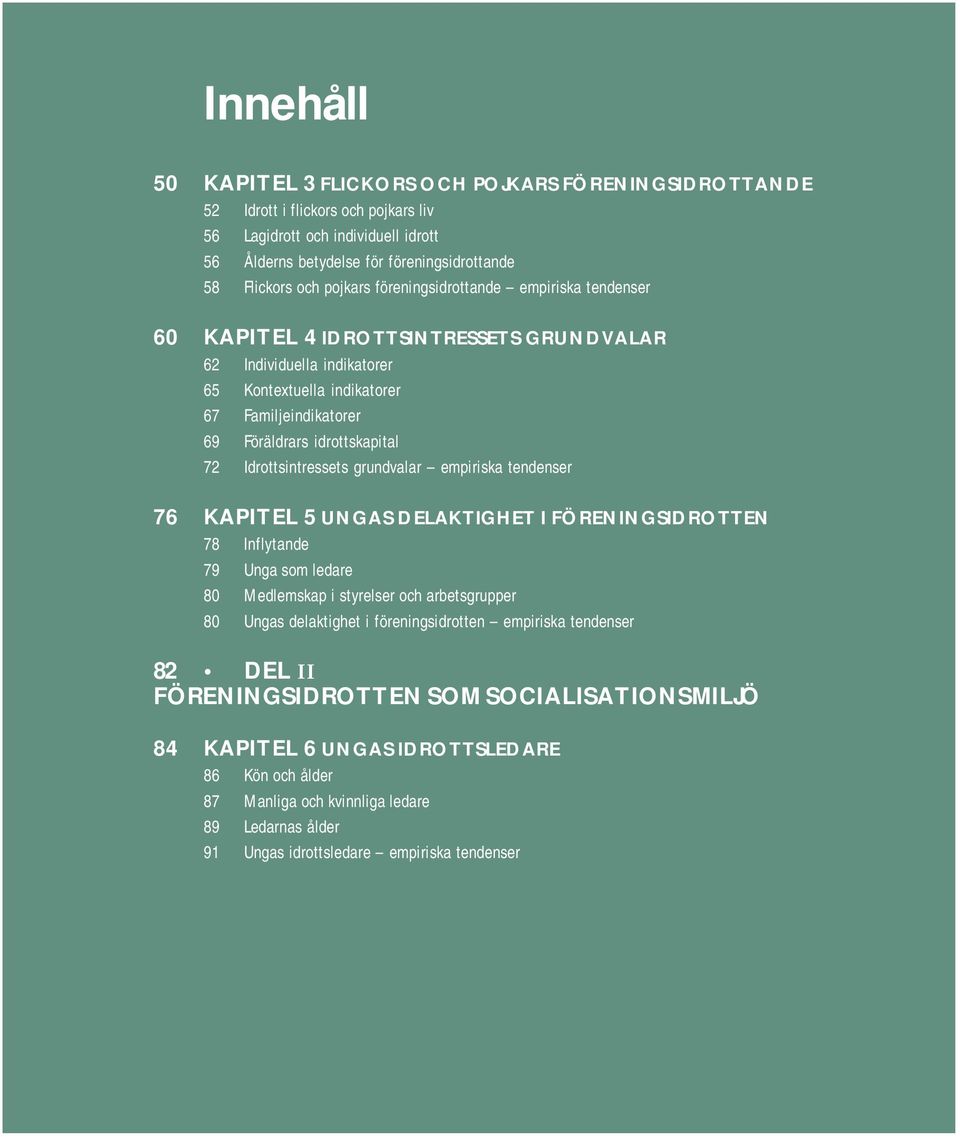 Innehåll

50 KAPITEL 3 FLICKORS OCH POJKARS FÖRENINGSIDROTTANDE
52 Idrott i flickors och pojkars liv
56 Lagidrott och individuell idrott
56 Ålderns betydelse för föreningsidrottande
58 Flickors och pojkars föreningsidrottande – empiriska tendenser

60 KAPITEL 4 IDROTTSINTRESSETS GRUNDVALAR
62 Individuella indikatorer
65 Kontextuella indikatorer
67 Familjeindikatorer
69 Föräldrars idrottskapital
72 Idrottsintressets grundvalar – empiriska tendenser

76 KAPITEL 5 UNGAS DELAKTIGHET I FÖRENINGSIDROTTEN
78 Inflytande
79 Unga som ledare
80 Medlemskap i styrelser och arbetsgrupper
80 Ungas delaktighet i föreningsidrotten – empiriska tendenser

82 • DEL II
FÖRENINGSIDROTTEN SOM SOCIALISATIONSMILJÖ

84 KAPITEL 6 UNGAS IDROTTSLEDARE
86 Kön och ålder
87 Manliga och kvinnliga ledare
89 Ledarnas ålder
91 Ungas idrottsledare – empiriska tendenser